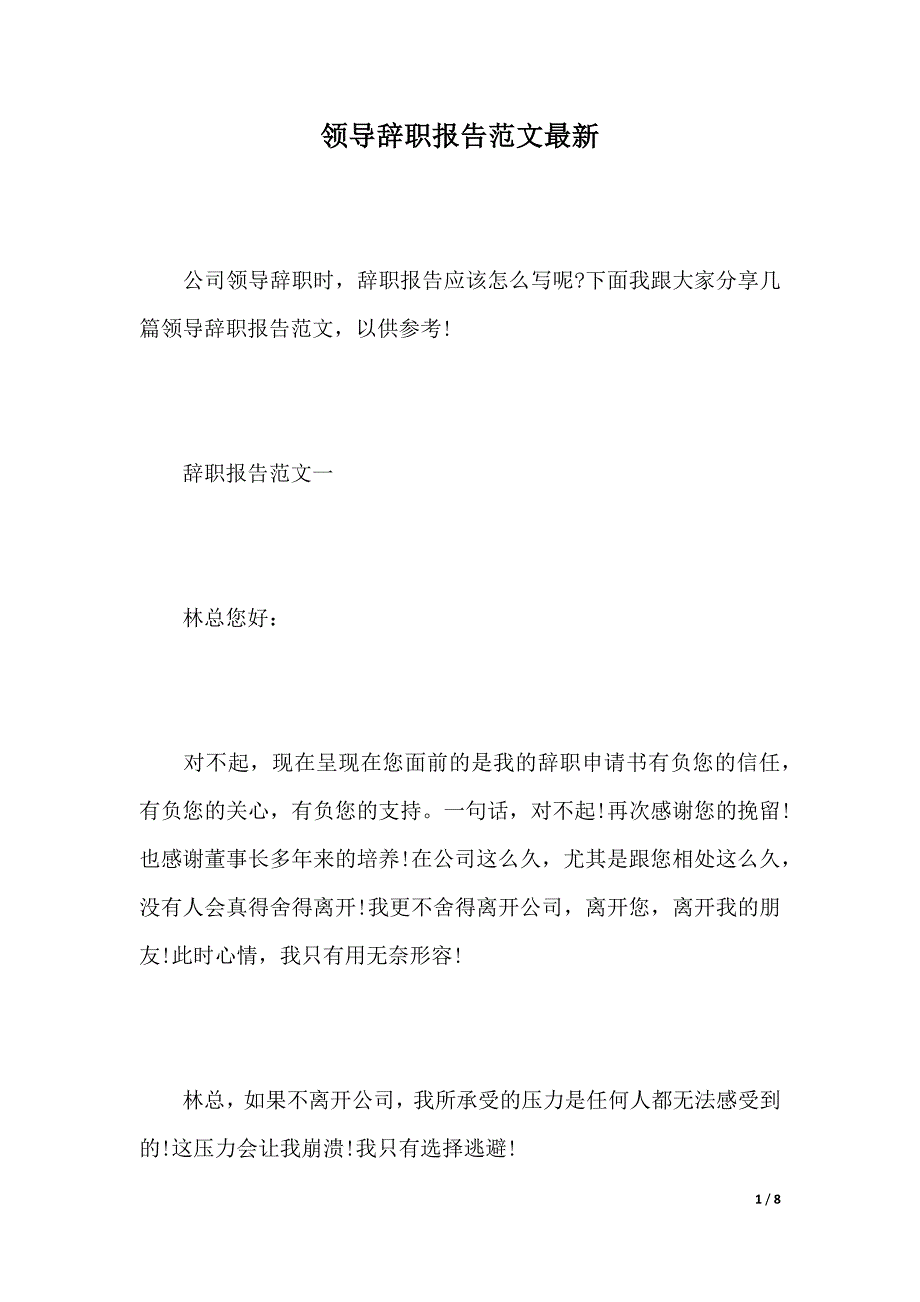 领导辞职报告范文最新

公司领导辞职时，辞职报告应该怎么写呢?下面我跟大家分享几篇领导辞职报告范文，以供参考!

辞职报告范文一

林总您好：

对不起，现在呈现在您面前的是我的辞职申请书有负您的信任，有负您的关心，有负您的支持。一句话，对不起!再次感谢您的挽留!也感谢董事长多年来的培养!在公司这么久，尤其是跟您相处这么久，没有人会真得舍得离开!我更不舍得离开公司，离开您，离开我的朋友!此时心情，我只有用无奈形容!

林总，如果不离开公司，我所承受的压力是任何人都无法感受到的!这压力会让我崩溃!我只有选择逃避!

1 / 8